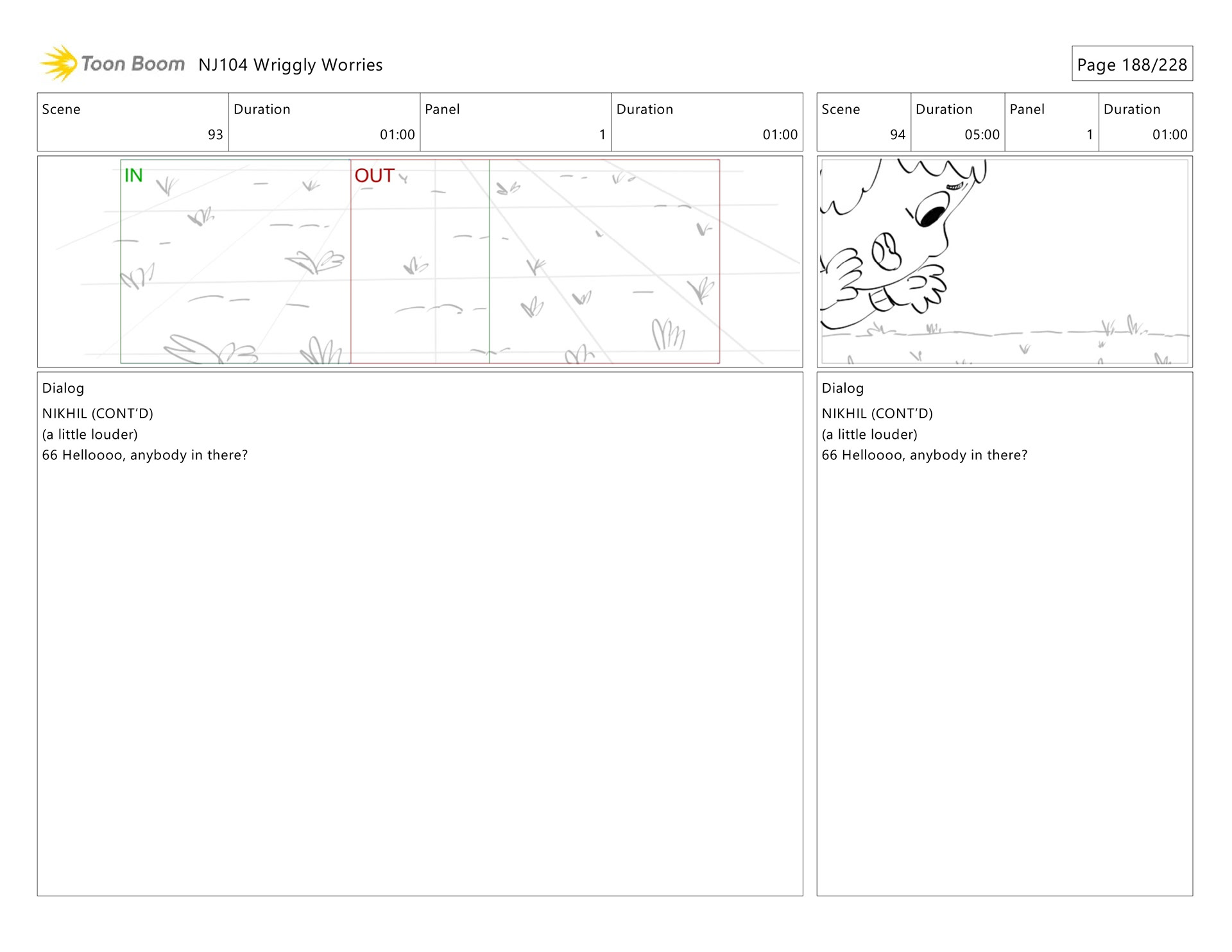 Toon Boom NJ104 Wriggly Worries

Page 188/228

Scene
93

Duration
01:00

Panel
1

Duration
01:00

IN

OUT

Dialog

NIKHIL (CONT'D)
(a little louder)
66 Helloooo, anybody in there?

Scene
94

Duration
05:00

Panel
1

Duration
01:00

Dialog

NIKHIL (CONT'D)
(a little louder)
66 Helloooo, anybody in there?